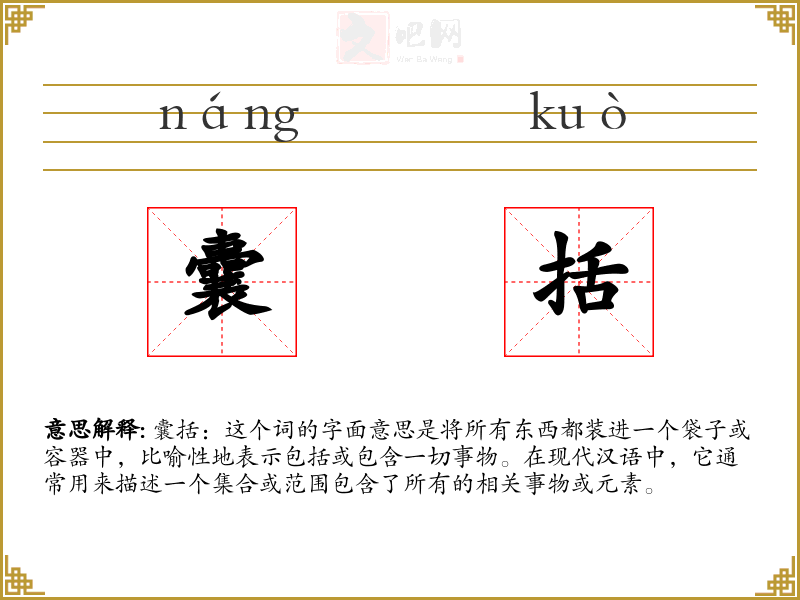 文吧网
Wen Ba Wang

n á ng　　　　ku ò

囊　　　　括

意思解释: 囊括：这个词的字面意思是将所有东西都装进一个袋子或容器中，比喻性地表示包括或包含一切事物。在现代汉语中，它通常用来描述一个集合或范围包含了所有的相关事物或元素。